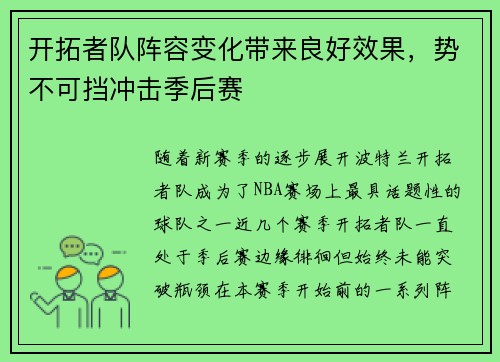 开拓者队阵容变化带来良好效果，势不可挡冲击季后赛

随着新赛季的逐步展开波特兰开拓者队成为了NBA赛场上最具话题性的球队之一近几个赛季开拓者队一直处于季后赛边缘徘徊但始终未能突破瓶颈在本赛季开始前的一系列阵